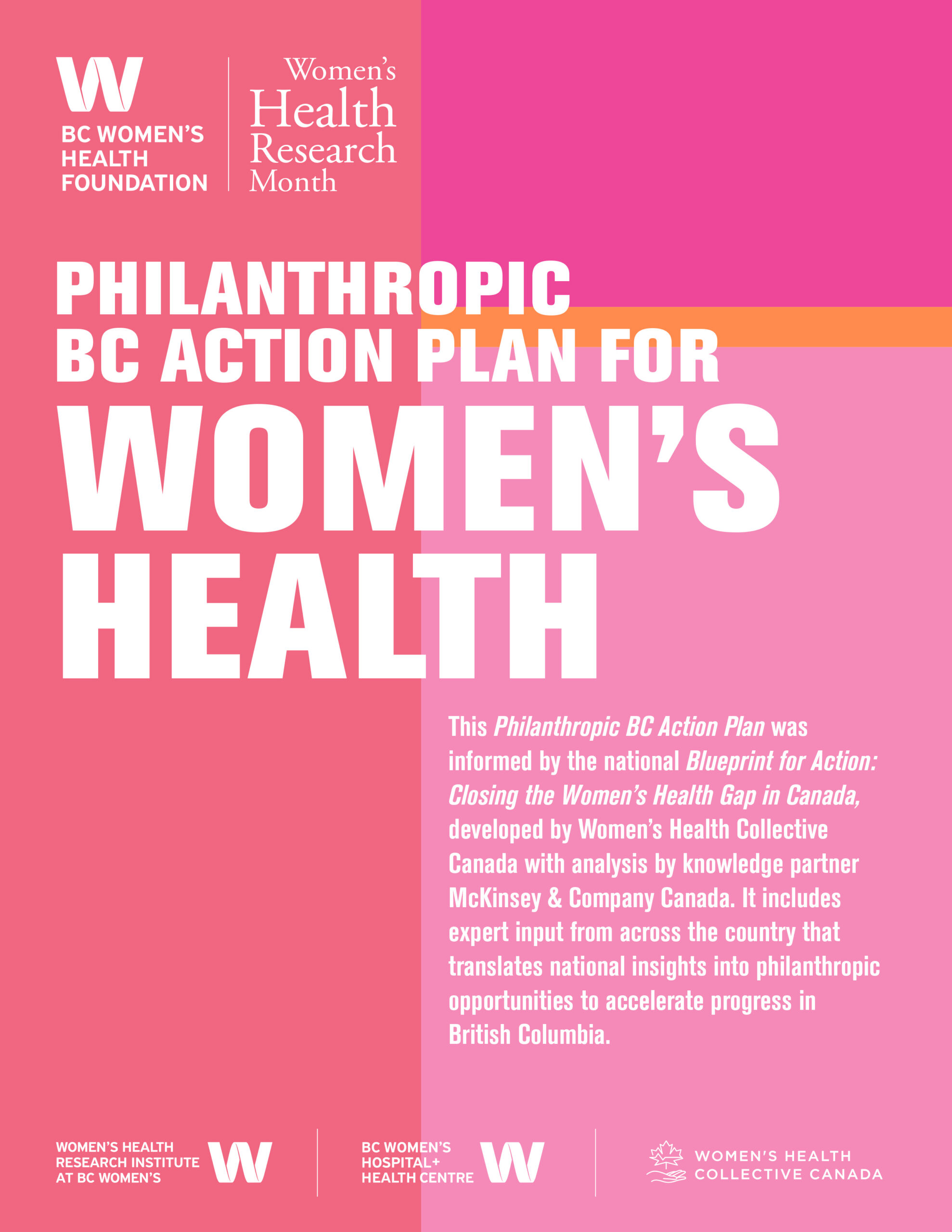 BC WOMEN'S
HEALTH
FOUNDATION

Women's
Health
Research
Month

PHILANTHROPIC
BC ACTION PLAN FOR
WOMEN'S
HEALTH

This Philanthropic BC Action Plan was informed by the national Blueprint for Action: Closing the Women's Health Gap in Canada, developed by Women's Health Collective Canada with analysis by knowledge partner McKinsey & Company Canada. It includes expert input from across the country that translates national insights into philanthropic opportunities to accelerate progress in British Columbia.

WOMEN'S HEALTH
RESEARCH INSTITUTE
AT BC WOMEN'S

BC WOMEN'S
HOSPITAL+
HEALTH CENTRE

WOMEN'S HEALTH
COLLECTIVE CANADA